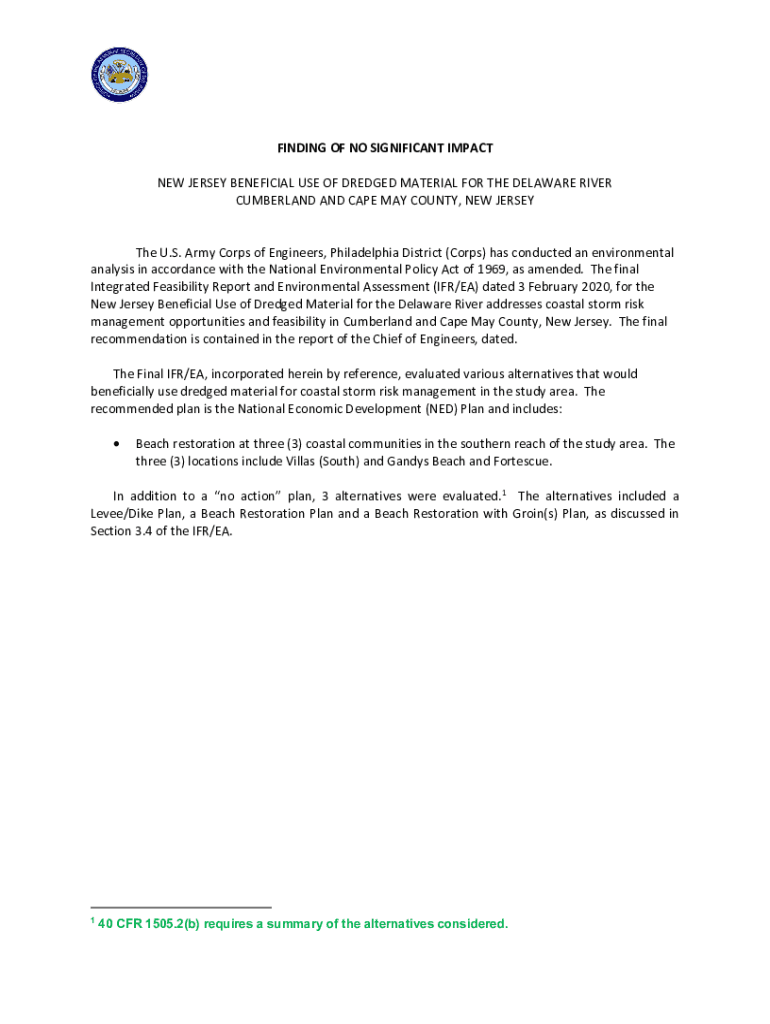 FINDING OF NO SIGNIFICANT IMPACT

NEW JERSEY BENEFICIAL USE OF DREDGED MATERIAL FOR THE DELAWARE RIVER
CUMBERLAND AND CAPE MAY COUNTY, NEW JERSEY

The U.S. Army Corps of Engineers, Philadelphia District (Corps) has conducted an environmental analysis in accordance with the National Environmental Policy Act of 1969, as amended. The final Integrated Feasibility Report and Environmental Assessment (IFR/EA) dated 3 February 2020, for the New Jersey Beneficial Use of Dredged Material for the Delaware River addresses coastal storm risk management opportunities and feasibility in Cumberland and Cape May County, New Jersey. The final recommendation is contained in the report of the Chief of Engineers, dated.

The Final IFR/EA, incorporated herein by reference, evaluated various alternatives that would beneficially use dredged material for coastal storm risk management in the study area. The recommended plan is the National Economic Development (NED) Plan and includes:

• Beach restoration at three (3) coastal communities in the southern reach of the study area. The three (3) locations include Villas (South) and Gandys Beach and Fortescue.

In addition to a "no action" plan, 3 alternatives were evaluated.$^1$ The alternatives included a Levee/Dike Plan, a Beach Restoration Plan and a Beach Restoration with Groin(s) Plan, as discussed in Section 3.4 of the IFR/EA.

$^1$ 40 CFR 1505.2(b) requires a summary of the alternatives considered.